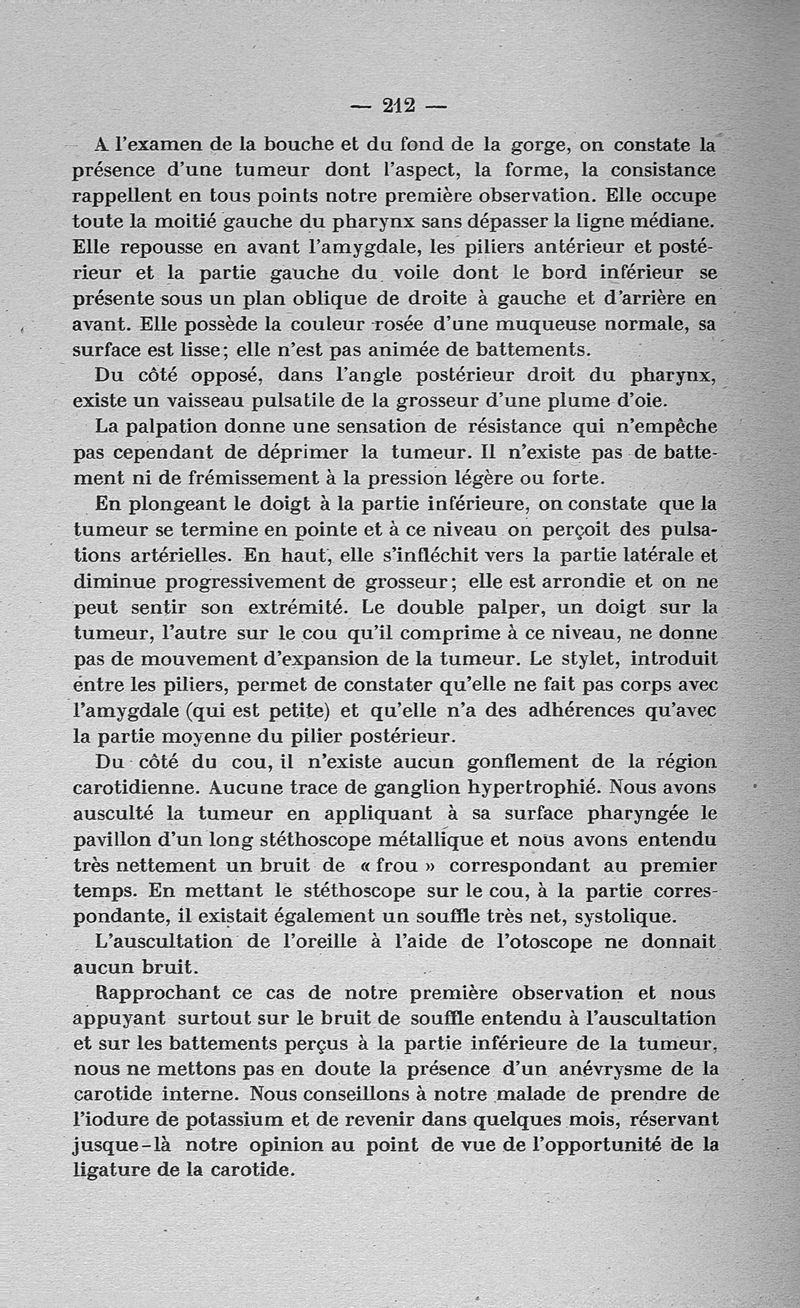 — 212 —

A l'examen de la bouche et du fond de la gorge, on constate la présence d'une tumeur dont l'aspect, la forme, la consistance rappellent en tous points notre première observation. Elle occupe toute la moitié gauche du pharynx sans dépasser la ligne médiane. Elle repousse en avant l'amygdale, les piliers antérieur et postérieur et la partie gauche du voile dont le bord inférieur se présente sous un plan oblique de droite à gauche et d'arrière en avant. Elle possède la couleur rosée d'une muqueuse normale, sa surface est lisse; elle n'est pas animée de battements.

Du côté opposé, dans l'angle postérieur droit du pharynx, existe un vaisseau pulsatile de la grosseur d'une plume d'oie.

La palpation donne une sensation de résistance qui n'empêche pas cependant de déprimer la tumeur. Il n'existe pas de battement ni de frémissement à la pression légère ou forte.

En plongeant le doigt à la partie inférieure, on constate que la tumeur se termine en pointe et à ce niveau on perçoit des pulsations artérielles. En haut, elle s'infléchit vers la partie latérale et diminue progressivement de grosseur; elle est arrondie et on ne peut sentir son extrémité. Le double palper, un doigt sur la tumeur, l'autre sur le cou qu'il comprime à ce niveau, ne donne pas de mouvement d'expansion de la tumeur. Le stylet, introduit entre les piliers, permet de constater qu'elle ne fait pas corps avec l'amygdale (qui est petite) et qu'elle n'a des adhérences qu'avec la partie moyenne du pilier postérieur.

Du côté du cou, il n'existe aucun gonflement de la région carotidienne. Aucune trace de ganglion hypertrophié. Nous avons ausculté la tumeur en appliquant à sa surface pharyngée le pavillon d'un long stéthoscope métallique et nous avons entendu très nettement un bruit de « frou » correspondant au premier temps. En mettant le stéthoscope sur le cou, à la partie correspondante, il existait également un souffle très net, systolique.

L'auscultation de l'oreille à l'aide de l'otoscope ne donnait aucun bruit.

Rapprochant ce cas de notre première observation et nous appuyant surtout sur le bruit de souffle entendu à l'auscultation et sur les battements perçus à la partie inférieure de la tumeur, nous ne mettons pas en doute la présence d'un anévrysme de la carotide interne. Nous conseillons à notre malade de prendre de l'iodure de potassium et de revenir dans quelques mois, réservant jusque-là notre opinion au point de vue de l'opportunité de la ligature de la carotide.